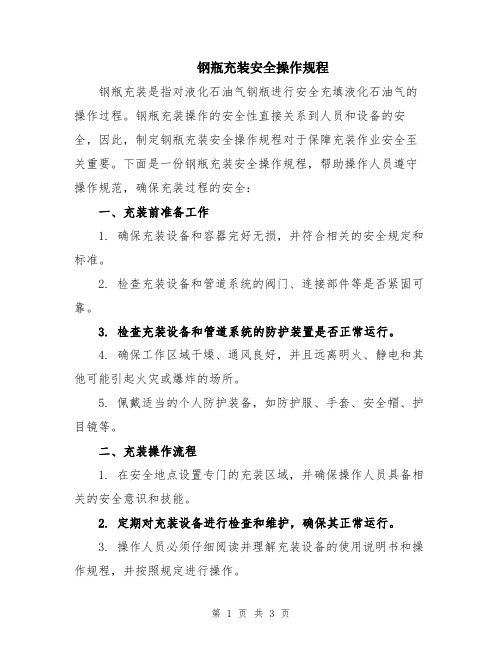 钢瓶充装安全操作规程

钢瓶充装是指对液化石油气钢瓶进行安全充填液化石油气的操作过程。钢瓶充装操作的安全性直接关系到人员和设备的安全，因此，制定钢瓶充装安全操作规程对于保障充装作业安全至关重要。下面是一份钢瓶充装安全操作规程，帮助操作人员遵守操作规范，确保充装过程的安全：

一、充装前准备工作

1. 确保充装设备和容器完好无损，并符合相关的安全规定和标准。

2. 检查充装设备和管道系统的阀门、连接部件等是否紧固可靠。

3. 检查充装设备和管道系统的防护装置是否正常运行。

4. 确保工作区域干燥、通风良好，并且远离明火、静电和其他可能引起火灾或爆炸的场所。

5. 佩戴适当的个人防护装备，如防护服、手套、安全帽、护目镜等。

二、充装操作流程

1. 在安全地点设置专门的充装区域，并确保操作人员具备相关的安全意识和技能。

2. 定期对充装设备进行检查和维护，确保其正常运行。

3. 操作人员必须仔细阅读并理解充装设备的使用说明书和操作规程，并按照规定进行操作。

第 1 页 共 3 页